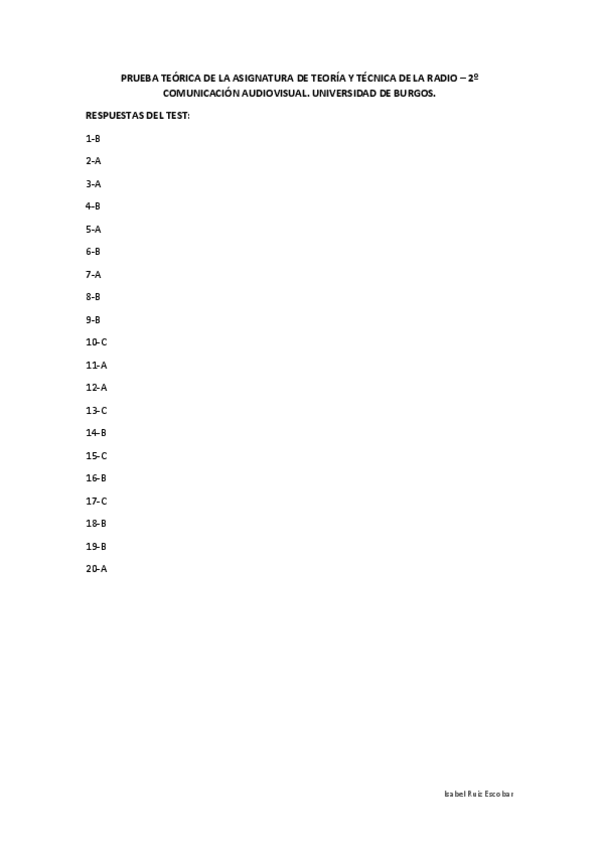 PRUEBA TEÓRICA DE LA ASIGNATURA DE TEORÍA Y TÉCNICA DE LA RADIO – 2º COMUNICACIÓN AUDIOVISUAL. UNIVERSIDAD DE BURGOS.

RESPUESTAS DEL TEST:

1-B

2-A

3-A

4-B

5-A

6-B

7-A

8-B

9-B

10-C

11-A

12-A

13-C

14-B

15-C

16-B

17-C

18-B

19-B

20-A

Isabel Ruiz Escobar